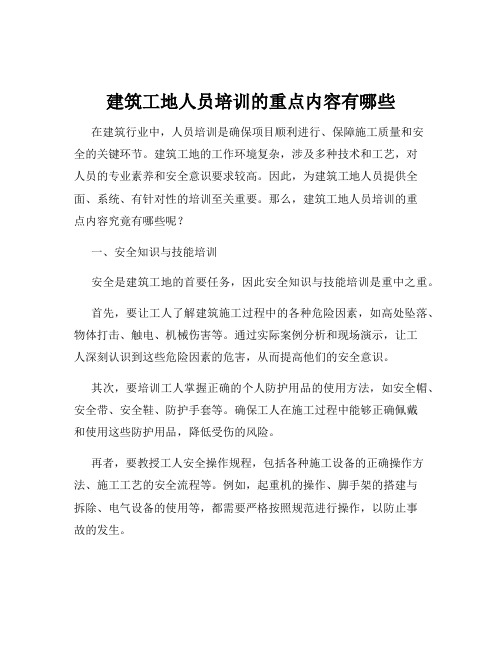 建筑工地人员培训的重点内容有哪些

在建筑行业中，人员培训是确保项目顺利进行、保障施工质量和安全的关键环节。建筑工地的工作环境复杂，涉及多种技术和工艺，对人员的专业素养和安全意识要求较高。因此，为建筑工地人员提供全面、系统、有针对性的培训至关重要。那么，建筑工地人员培训的重点内容究竟有哪些呢？

一、安全知识与技能培训

安全是建筑工地的首要任务，因此安全知识与技能培训是重中之重。

首先，要让工人了解建筑施工过程中的各种危险因素，如高处坠落、物体打击、触电、机械伤害等。通过实际案例分析和现场演示，让工人深刻认识到这些危险因素的危害，从而提高他们的安全意识。

其次，要培训工人掌握正确的个人防护用品的使用方法，如安全帽、安全带、安全鞋、防护手套等。确保工人在施工过程中能够正确佩戴和使用这些防护用品，降低受伤的风险。

再者，要教授工人安全操作规程，包括各种施工设备的正确操作方法、施工工艺的安全流程等。例如，起重机的操作、脚手架的搭建与拆除、电气设备的使用等，都需要严格按照规范进行操作，以防止事故的发生。